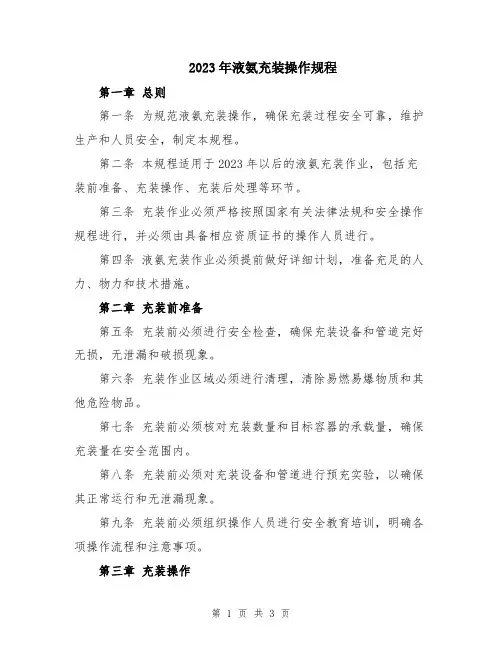 2023年液氨充装操作规程

第一章 总则

第一条 为规范液氨充装操作，确保充装过程安全可靠，维护生产和人员安全，制定本规程。

第二条 本规程适用于2023年以后的液氨充装作业，包括充装前准备、充装操作、充装后处理等环节。

第三条 充装作业必须严格按照国家有关法律法规和安全操作规程进行，并必须由具备相应资质证书的操作人员进行。

第四条 液氨充装作业必须提前做好详细计划，准备充足的人力、物力和技术措施。

第二章 充装前准备

第五条 充装前必须进行安全检查，确保充装设备和管道完好无损，无泄漏和破损现象。

第六条 充装作业区域必须进行清理，清除易燃易爆物质和其他危险物品。

第七条 充装前必须核对充装数量和目标容器的承载量，确保充装量在安全范围内。

第八条 充装前必须对充装设备和管道进行预充实验，以确保其正常运行和无泄漏现象。

第九条 充装前必须组织操作人员进行安全教育培训，明确各项操作流程和注意事项。

第三章 充装操作

第 1 页 共 3 页